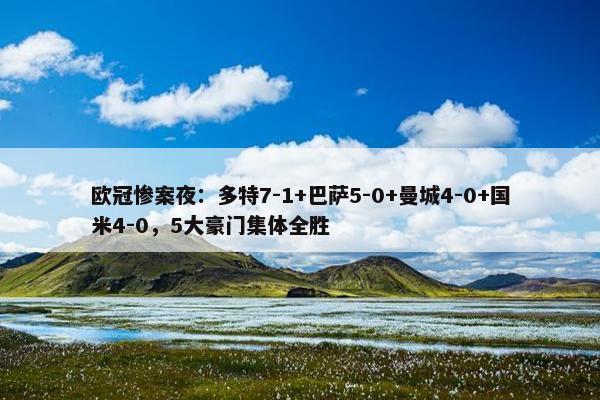 欧冠惨案夜：多特7-1+巴萨5-0+曼城4-0+国米4-0，5大豪门集体全胜